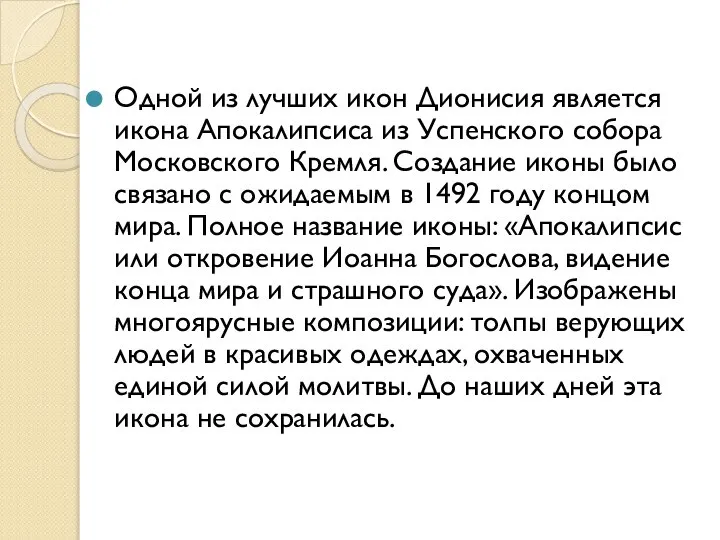 Одной из лучших икон Дионисия является икона Апокалипсиса из Успенского собора Московского Кремля. Создание иконы было связано с ожидаемым в 1492 году концом мира. Полное название иконы: «Апокалипсис или откровение Иоанна Богослова, видение конца мира и страшного суда». Изображены многоярусные композиции: толпы верующих людей в красивых одеждах, охваченных единой силой молитвы. До наших дней эта икона не сохранилась.